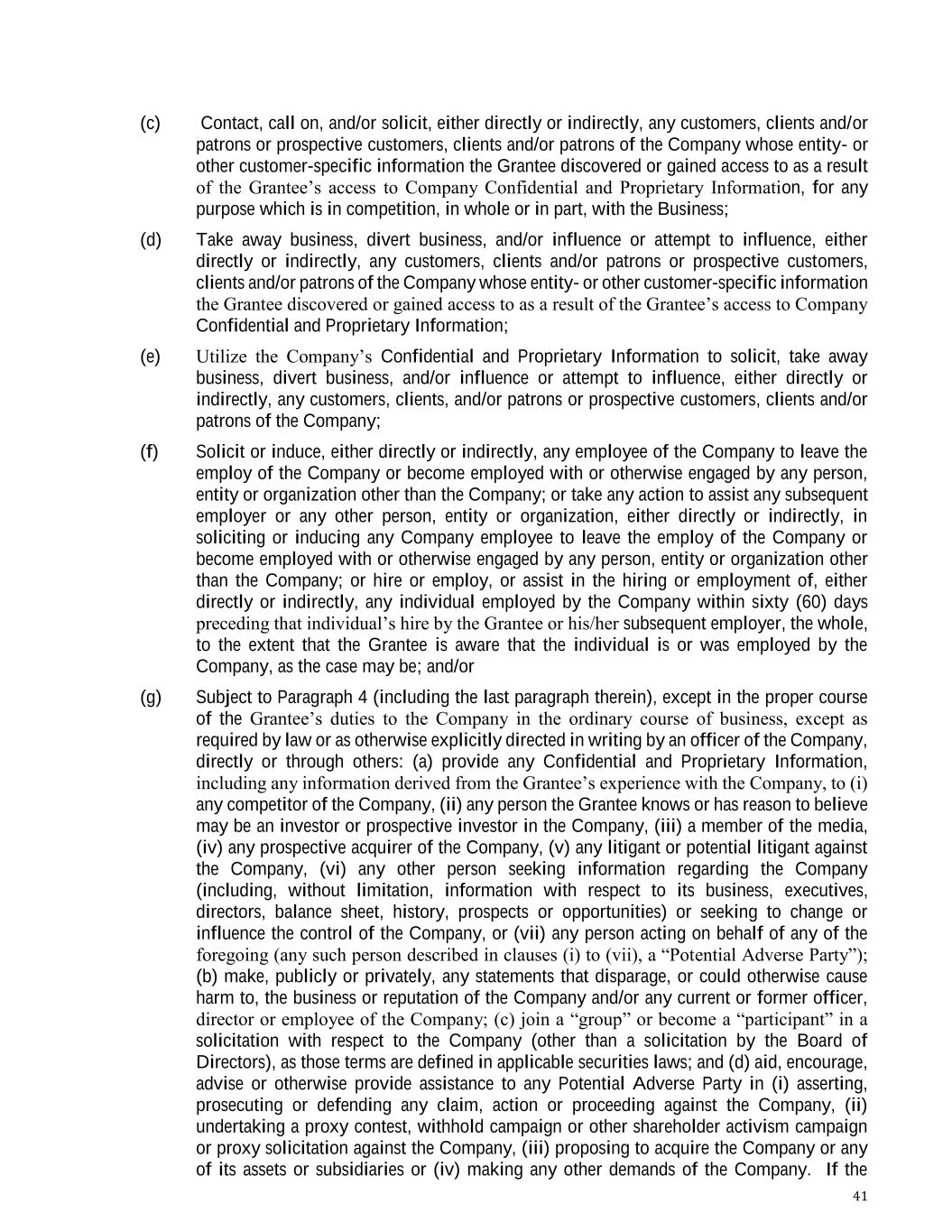 (c) Contact, call on, and/or solicit, either directly or indirectly, any customers, clients and/or patrons or prospective customers, clients and/or patrons of the Company whose entity- or other customer-specific information the Grantee discovered or gained access to as a result of the Grantee's access to Company Confidential and Proprietary Information, for any purpose which is in competition, in whole or in part, with the Business;

(d) Take away business, divert business, and/or influence or attempt to influence, either directly or indirectly, any customers, clients and/or patrons or prospective customers, clients and/or patrons of the Company whose entity- or other customer-specific information the Grantee discovered or gained access to as a result of the Grantee's access to Company Confidential and Proprietary Information;

(e) Utilize the Company's Confidential and Proprietary Information to solicit, take away business, divert business, and/or influence or attempt to influence, either directly or indirectly, any customers, clients, and/or patrons or prospective customers, clients and/or patrons of the Company;

(f) Solicit or induce, either directly or indirectly, any employee of the Company to leave the employ of the Company or become employed with or otherwise engaged by any person, entity or organization other than the Company; or take any action to assist any subsequent employer or any other person, entity or organization, either directly or indirectly, in soliciting or inducing any Company employee to leave the employ of the Company or become employed with or otherwise engaged by any person, entity or organization other than the Company; or hire or employ, or assist in the hiring or employment of, either directly or indirectly, any individual employed by the Company within sixty (60) days preceding that individual's hire by the Grantee or his/her subsequent employer, the whole, to the extent that the Grantee is aware that the individual is or was employed by the Company, as the case may be; and/or

(g) Subject to Paragraph 4 (including the last paragraph therein), except in the proper course of the Grantee's duties to the Company in the ordinary course of business, except as required by law or as otherwise explicitly directed in writing by an officer of the Company, directly or through others: (a) provide any Confidential and Proprietary Information, including any information derived from the Grantee's experience with the Company, to (i) any competitor of the Company, (ii) any person the Grantee knows or has reason to believe may be an investor or prospective investor in the Company, (iii) a member of the media, (iv) any prospective acquirer of the Company, (v) any litigant or potential litigant against the Company, (vi) any other person seeking information regarding the Company (including, without limitation, information with respect to its business, executives, directors, balance sheet, history, prospects or opportunities) or seeking to change or influence the control of the Company, or (vii) any person acting on behalf of any of the foregoing (any such person described in clauses (i) to (vii), a "Potential Adverse Party"); (b) make, publicly or privately, any statements that disparage, or could otherwise cause harm to, the business or reputation of the Company and/or any current or former officer, director or employee of the Company; (c) join a "group" or become a "participant" in a solicitation with respect to the Company (other than a solicitation by the Board of Directors), as those terms are defined in applicable securities laws; and (d) aid, encourage, advise or otherwise provide assistance to any Potential Adverse Party in (i) asserting, prosecuting or defending any claim, action or proceeding against the Company, (ii) undertaking a proxy contest, withhold campaign or other shareholder activism campaign or proxy solicitation against the Company, (iii) proposing to acquire the Company or any of its assets or subsidiaries or (iv) making any other demands of the Company. If the

41